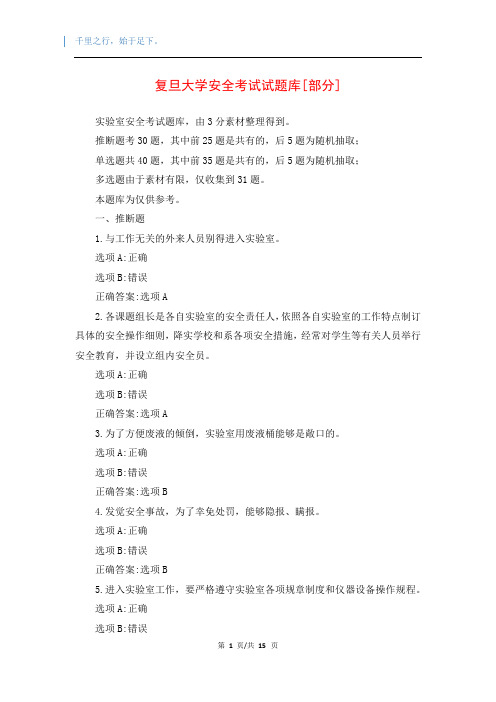 千里之行，始于足下。

复旦大学安全考试试题库[部分]

实验室安全考试题库，由3分素材整理得到。

推断题考30题，其中前25题是共有的，后5题为随机抽取；

单选题共40题，其中前35题是共有的，后5题为随机抽取；

多选题由于素材有限，仅收集到31题。

本题库为仅供参考。

一、推断题

1.与工作无关的外来人员别得进入实验室。

选项A:正确

选项B:错误

正确答案:选项A

2.各课题组长是各自实验室的安全责任人，依照各自实验室的工作特点制订具体的安全操作细则，降实学校和系各项安全措施，经常对学生等有关人员举行安全教育，并设立组内安全员。

选项A:正确

选项B:错误

正确答案:选项A

3.为了方便废液的倾倒，实验室用废液桶能够是敞口的。

选项A:正确

选项B:错误

正确答案:选项B

4.发觉安全事故，为了幸免处罚，能够隐报、瞒报。

选项A:正确

选项B:错误

正确答案:选项B

5.进入实验室工作，要严格遵守实验室各项规章制度和仪器设备操作规程。

选项A:正确

选项B:错误

第 1 页/共 15 页